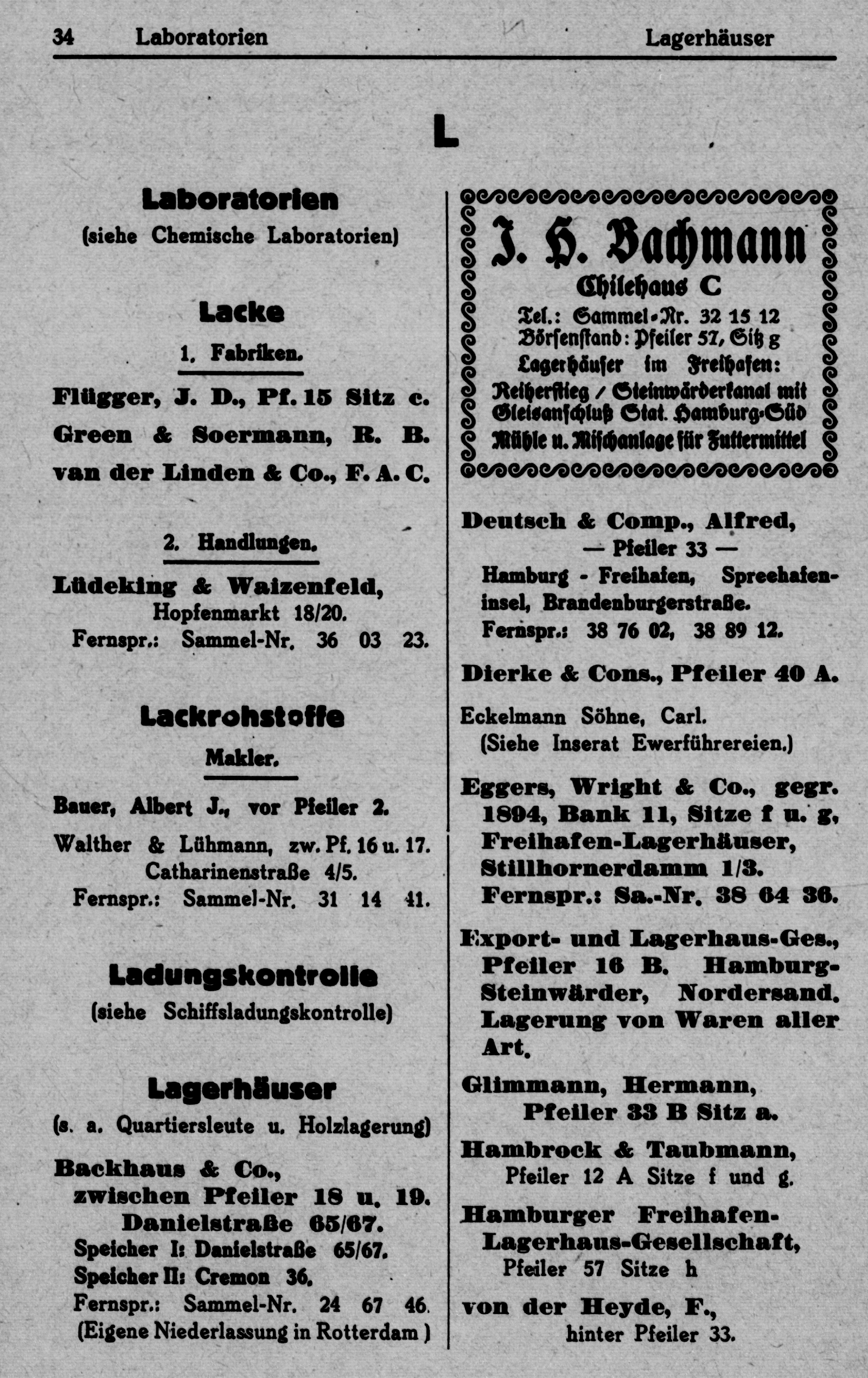 34 Laboratorien Lagerhäuser

L

Laboratorien
(siehe Chemische Laboratorien)

Lacke
1. Fabriken.

Flügger, J. D., Pf. 15 Sitz c.
Green & Soermann, R. B.
van der Linden & Co., F. A. C.

2. Handlungen.

Lüdeking & Waizenfeld,
Hopfenmarkt 18/20.
Fernspr.: Sammel-Nr. 36 03 23.

Lackrohstoffe
Makler.

Bauer, Albert J., vor Pfeiler 2.

Walther & Lühmann, zw. Pf. 16 u. 17.
Catharinenstraße 4/5.
Fernspr.: Sammel-Nr. 31 14 41.

Ladungskontrolle
(siehe Schiffsladungskontrolle)

Lagerhäuser
(s. a. Quartiersleute u. Holzlagerung)

Backhaus & Co.,
zwischen Pfeiler 18 u. 19.
Danielstraße 65/67.
Speicher I: Danielstraße 65/67.
Speicher II: Cremon 36.
Fernspr.: Sammel-Nr. 24 67 46.
(Eigene Niederlassung in Rotterdam)

J. H. Bachmann
Chilehaus C
Tel.: Sammel-Nr. 32 15 12
Börsenstand: Pfeiler 57, Sitz g
Lagerhäuser im Freihafen:
Reiherstieg / Steinwärderkanal mit Gleisanschluß Stat. Hamburg-Süd
Mühle u. Mischanlage für Futtermittel

Deutsch & Comp., Alfred,
— Pfeiler 33 —
Hamburg - Freihafen, Spreehafeninsel, Brandenburgerstraße.
Fernspr.: 38 76 02, 38 89 12.

Dierke & Cons., Pfeiler 40 A.

Eckelmann Söhne, Carl.
(Siehe Inserat Ewerführereien.)

Eggers, Wright & Co., gegr. 1894, Bank 11, Sitze f u. g, Freihafen-Lagerhäuser, Stillhornerdamm 1/3. Fernspr.: Sa.-Nr. 38 64 36.

Export- und Lagerhaus-Ges., Pfeiler 16 B. Hamburg-Steinwärder, Nordersand. Lagerung von Waren aller Art.

Glimmann, Hermann,
Pfeiler 33 B Sitz a.

Hambrock & Taubmann,
Pfeiler 12 A Sitze f und g.

Hamburger Freihafen-Lagerhaus-Gesellschaft,
Pfeiler 57 Sitze h

von der Heyde, F.,
hinter Pfeiler 33.